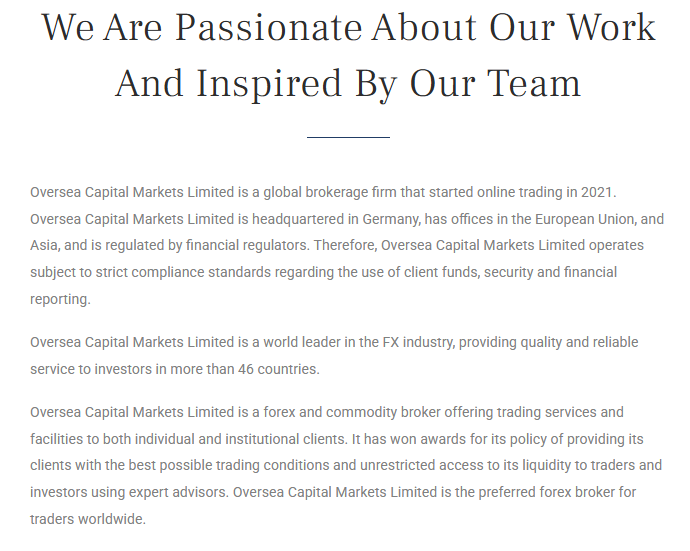 We Are Passionate About Our Work And Inspired By Our Team

Oversea Capital Markets Limited is a global brokerage firm that started online trading in 2021. Oversea Capital Markets Limited is headquartered in Germany, has offices in the European Union, and Asia, and is regulated by financial regulators. Therefore, Oversea Capital Markets Limited operates subject to strict compliance standards regarding the use of client funds, security and financial reporting.

Oversea Capital Markets Limited is a world leader in the FX industry, providing quality and reliable service to investors in more than 46 countries.

Oversea Capital Markets Limited is a forex and commodity broker offering trading services and facilities to both individual and institutional clients. It has won awards for its policy of providing its clients with the best possible trading conditions and unrestricted access to its liquidity to traders and investors using expert advisors. Oversea Capital Markets Limited is the preferred forex broker for traders worldwide.